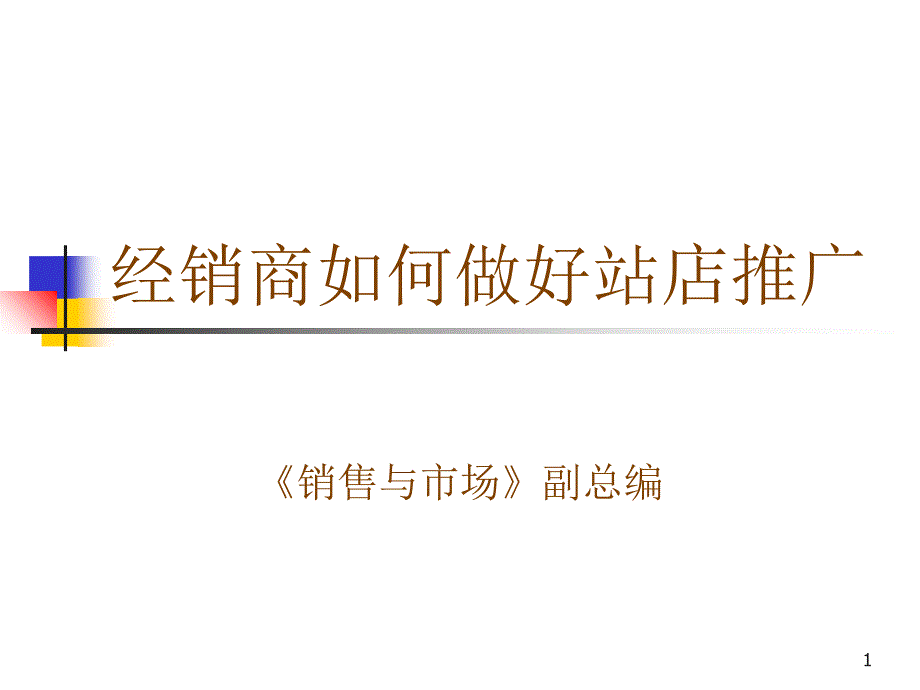 经销商如何做好站店推广

《销售与市场》副总编

1